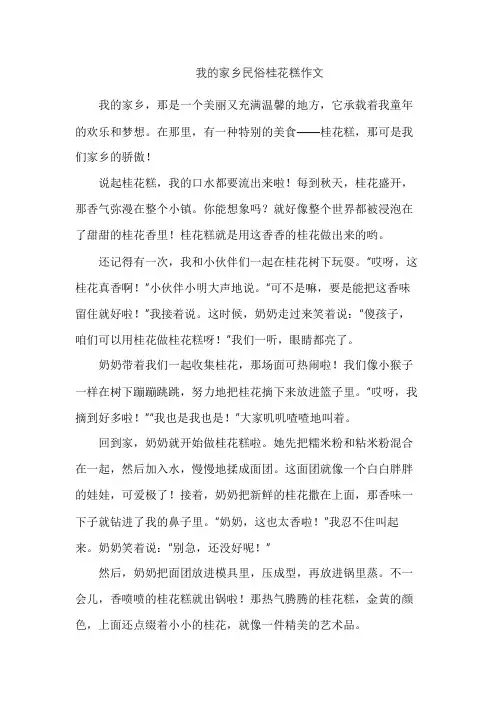 我的家乡民俗桂花糕作文

我的家乡，那是一个美丽又充满温馨的地方，它承载着我童年的欢乐和梦想。在那里，有一种特别的美食——桂花糕，那可是我们家乡的骄傲！

说起桂花糕，我的口水都要流出来啦！每到秋天，桂花盛开，那香气弥漫在整个小镇。你能想象吗？就好像整个世界都被浸泡在了甜甜的桂花香里！桂花糕就是用这香香的桂花做出来的哟。

还记得有一次，我和小伙伴们一起在桂花树下玩耍。“哎呀，这桂花真香啊！”小伙伴小明大声地说。“可不是嘛，要是能把这香味留住就好啦！”我接着说。这时候，奶奶走过来笑着说：“傻孩子，咱们可以用桂花做桂花糕呀！”我们一听，眼睛都亮了。

奶奶带着我们一起收集桂花，那场面可热闹啦！我们像小猴子一样在树下蹦蹦跳跳，努力地把桂花摘下来放进篮子里。“哎呀，我摘到好多啦！”“我也是我也是！”大家叽叽喳喳地叫着。

回到家，奶奶就开始做桂花糕啦。她先把糯米粉和粘米粉混合在一起，然后加入水，慢慢地揉成面团。这面团就像一个白白胖胖的娃娃，可爱极了！接着，奶奶把新鲜的桂花撒在上面，那香味一下子就钻进了我的鼻子里。“奶奶，这也太香啦！”我忍不住叫起来。奶奶笑着说：“别急，还没好呢！”

然后，奶奶把面团放进模具里，压成型，再放进锅里蒸。不一会儿，香喷喷的桂花糕就出锅啦！那热气腾腾的桂花糕，金黄的颜色，上面还点缀着小小的桂花，就像一件精美的艺术品。